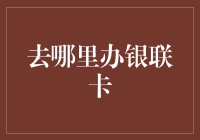 去哪里办银联卡